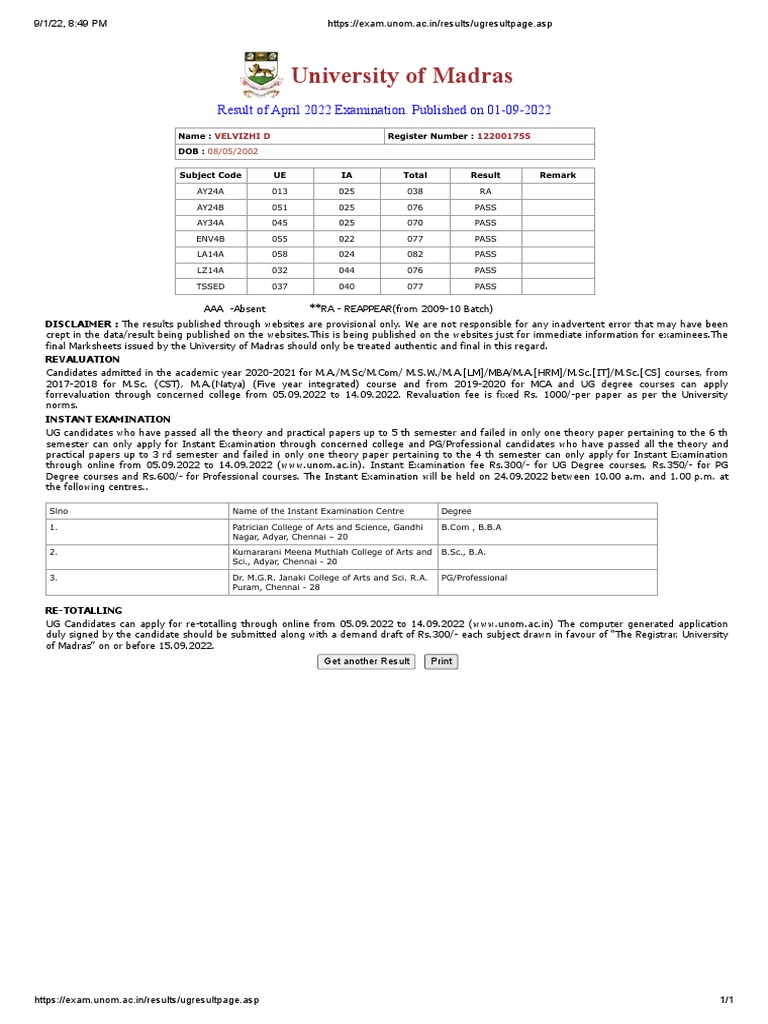 9/1/22, 8:49 PM https://exam.unom.ac.in/results/ugresultpage.asp

University of Madras

Result of April 2022 Examination. Published on 01-09-2022

| Name : VELVIZHI D | Register Number : 122001755 |
|---|---|
| DOB : 08/05/2002 | |

| Subject Code | UE | IA | Total | Result | Remark |
|---|---|---|---|---|---|
| AY24A | 013 | 025 | 038 | RA | |
| AY24B | 051 | 025 | 076 | PASS | |
| AY34A | 045 | 025 | 070 | PASS | |
| ENV4B | 055 | 022 | 077 | PASS | |
| LA14A | 058 | 024 | 082 | PASS | |
| LZ14A | 032 | 044 | 076 | PASS | |
| TSSED | 037 | 040 | 077 | PASS | |

AAA -Absent **RA - REAPPEAR(from 2009-10 Batch)

DISCLAIMER : The results published through websites are provisional only. We are not responsible for any inadvertent error that may have been crept in the data/result being published on the websites.This is being published on the websites just for immediate information for examinees.The final Marksheets issued by the University of Madras should only be treated authentic and final in this regard.

REVALUATION

Candidates admitted in the academic year 2020-2021 for M.A./M.Sc/M.Com/ M.S.W./M.A.[LM]/MBA/M.A.[HRM]/M.Sc.[IT]/M.Sc.[CS] courses, from 2017-2018 for M.Sc. (CST), M.A.(Natya) (Five year integrated) course and from 2019-2020 for MCA and UG degree courses can apply forrevaluation through concerned college from 05.09.2022 to 14.09.2022. Revaluation fee is fixed Rs. 1000/-per paper as per the University norms.

INSTANT EXAMINATION

UG candidates who have passed all the theory and practical papers up to 5 th semester and failed in only one theory paper pertaining to the 6 th semester can only apply for Instant Examination through concerned college and PG/Professional candidates who have passed all the theory and practical papers up to 3 rd semester and failed in only one theory paper pertaining to the 4 th semester can only apply for Instant Examination through online from 05.09.2022 to 14.09.2022 (www.unom.ac.in). Instant Examination fee Rs.300/- for UG Degree courses, Rs.350/- for PG Degree courses and Rs.600/- for Professional courses. The Instant Examination will be held on 24.09.2022 between 10.00 a.m. and 1.00 p.m. at the following centres..

| Slno | Name of the Instant Examination Centre | Degree |
|---|---|---|
| 1. | Patrician College of Arts and Science, Gandhi Nagar, Adyar, Chennai – 20 | B.Com , B.B.A |
| 2. | Kumararani Meena Muthiah College of Arts and Sci., Adyar, Chennai - 20 | B.Sc., B.A. |
| 3. | Dr. M.G.R. Janaki College of Arts and Sci. R.A. Puram, Chennai - 28 | PG/Professional |

RE-TOTALLING

UG Candidates can apply for re-totalling through online from 05.09.2022 to 14.09.2022 (www.unom.ac.in) The computer generated application duly signed by the candidate should be submitted along with a demand draft of Rs.300/- each subject drawn in favour of "The Registrar, University of Madras" on or before 15.09.2022.

Get another Result Print

https://exam.unom.ac.in/results/ugresultpage.asp 1/1